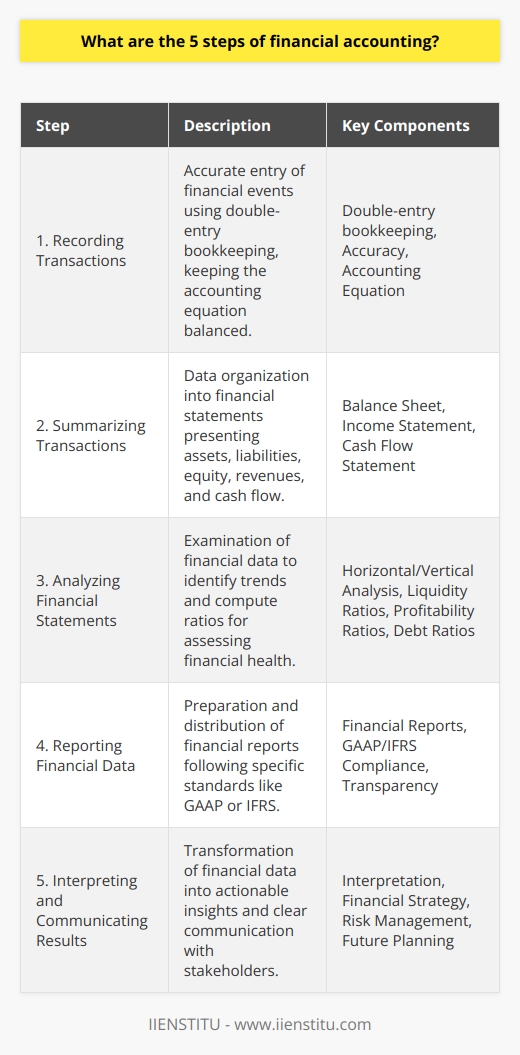 What are the 5 steps of financial accounting?

| Step | Description | Key Components |
|---|---|---|
| 1. Recording Transactions | Accurate entry of financial events using double-entry bookkeeping, keeping the accounting equation balanced. | Double-entry bookkeeping, Accuracy, Accounting Equation |
| 2. Summarizing Transactions | Data organization into financial statements presenting assets, liabilities, equity, revenues, and cash flow. | Balance Sheet, Income Statement, Cash Flow Statement |
| 3. Analyzing Financial Statements | Examination of financial data to identify trends and compute ratios for assessing financial health. | Horizontal/Vertical Analysis, Liquidity Ratios, Profitability Ratios, Debt Ratios |
| 4. Reporting Financial Data | Preparation and distribution of financial reports following specific standards like GAAP or IFRS. | Financial Reports, GAAP/IFRS Compliance, Transparency |
| 5. Interpreting and Communicating Results | Transformation of financial data into actionable insights and clear communication with stakeholders. | Interpretation, Financial Strategy, Risk Management, Future Planning |

IIENSTITU - www.iienstitu.com